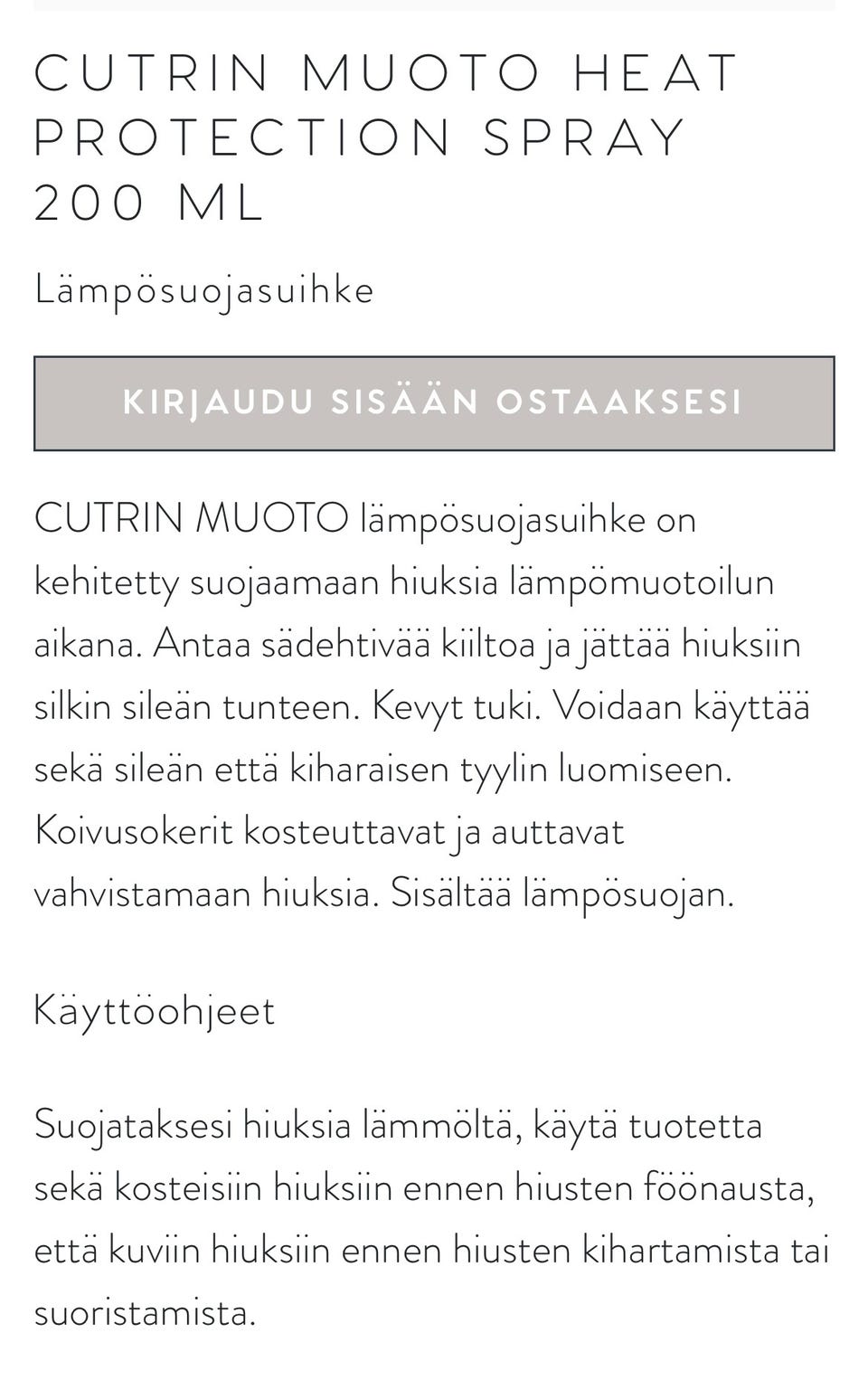 CUTRIN MUOTO HEAT PROTECTION SPRAY 200 ML

Lämpösuojasuihke

KIRJAUDU SISÄÄN OSTAAKSESI

CUTRIN MUOTO lämpösuojasuihke on kehitetty suojaamaan hiuksia lämpömuotoilun aikana. Antaa sädehtivää kiiltoa ja jättää hiuksiin silkin sileän tunteen. Kevyt tuki. Voidaan käyttää sekä sileän että kiharaisen tyylin luomiseen. Koivusokerit kosteuttavat ja auttavat vahvistamaan hiuksia. Sisältää lämpösuojan.

Käyttöohjeet

Suojataksesi hiuksia lämmöltä, käytä tuotetta sekä kosteisiin hiuksiin ennen hiusten föönausta, että kuviin hiuksiin ennen hiusten kihartamista tai suoristamista.